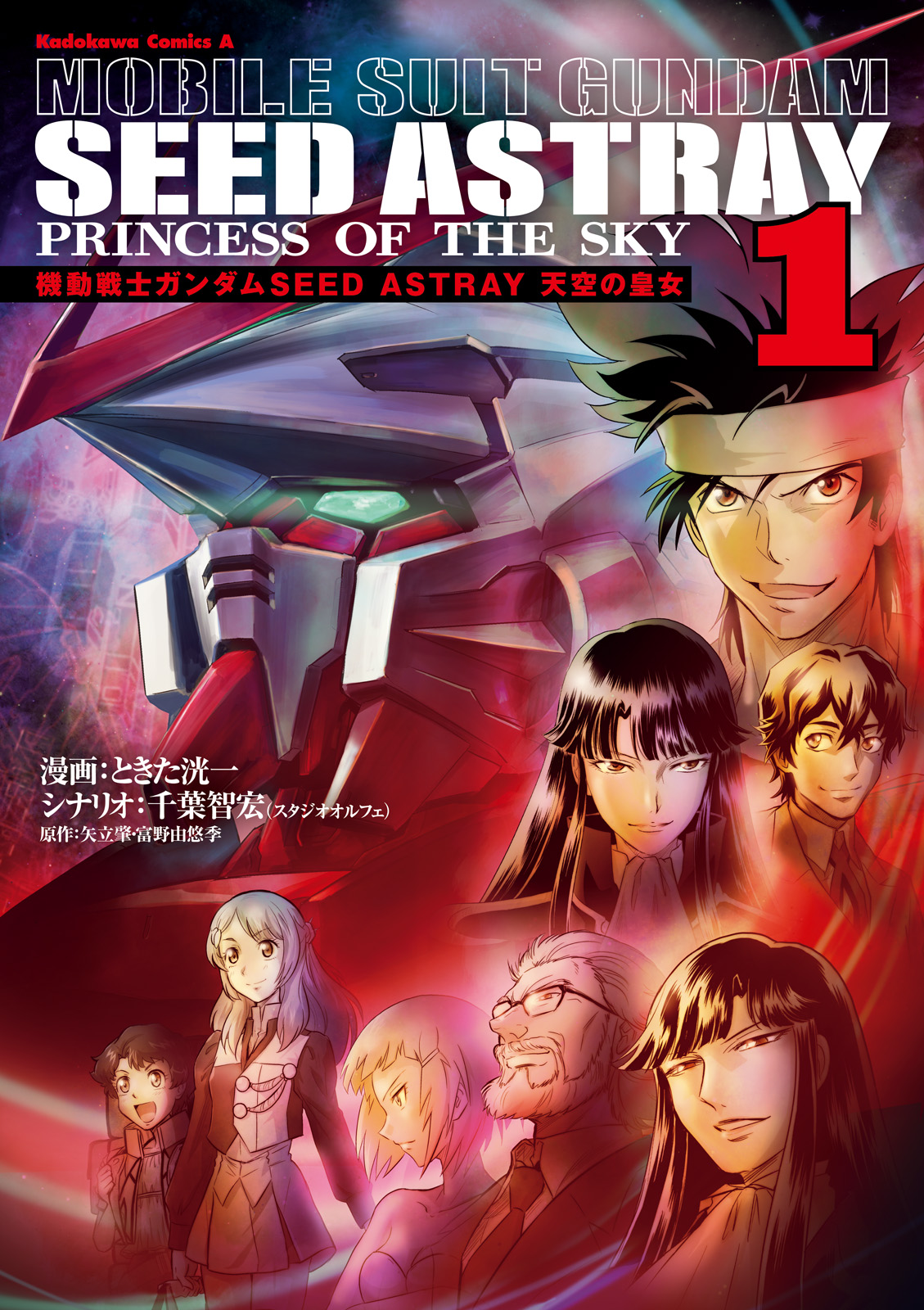 Kadokawa Comics A

MOBILE SUIT GUNDAM
SEED ASTRAY
PRINCESS OF THE SKY
機動戦士ガンダムSEED ASTRAY 天空の皇女

1

漫画：ときた洸一
シナリオ：千葉智宏（スタジオオルフェ）
原作：矢立肇・富野由悠季